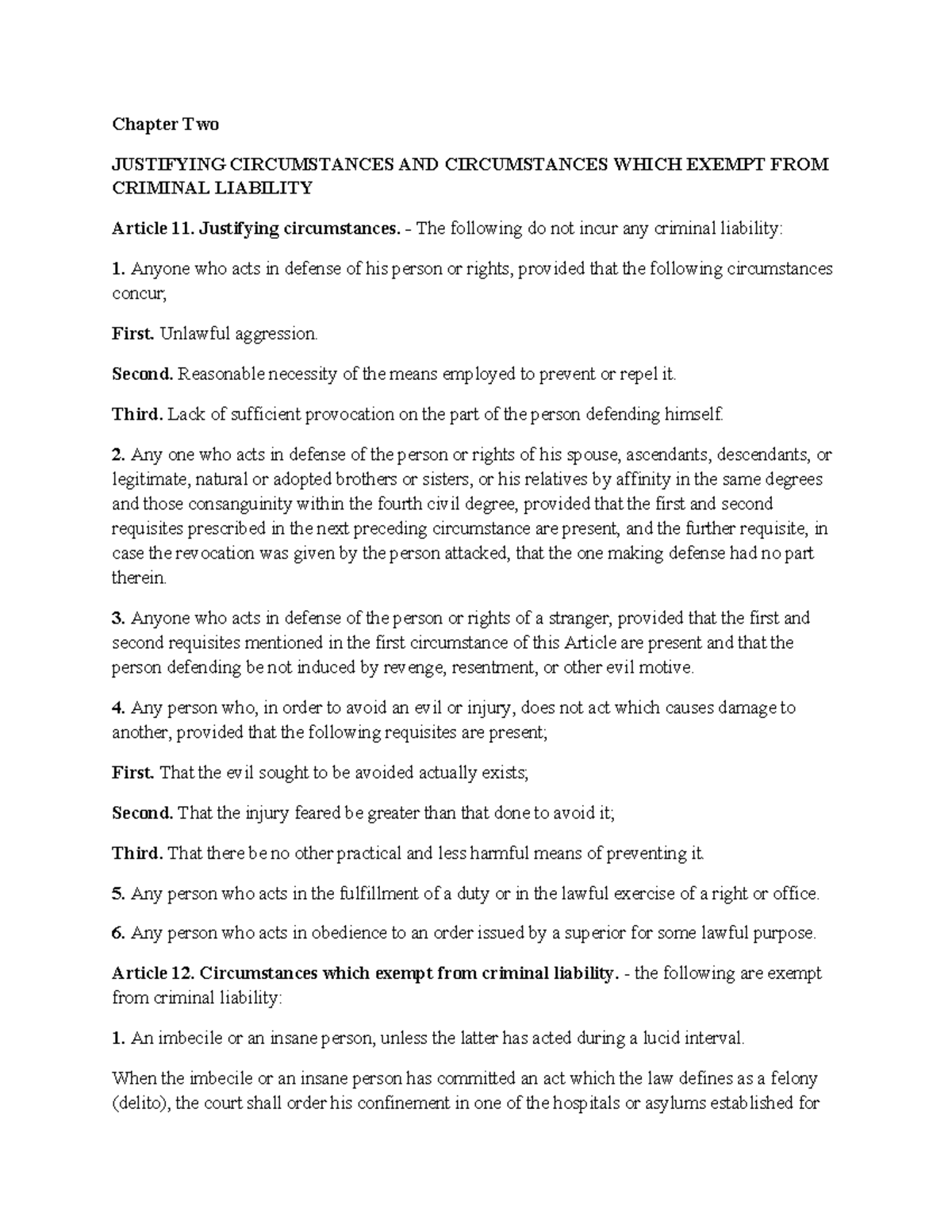 Chapter Two

JUSTIFYING CIRCUMSTANCES AND CIRCUMSTANCES WHICH EXEMPT FROM CRIMINAL LIABILITY

Article 11. Justifying circumstances. - The following do not incur any criminal liability:

1. Anyone who acts in defense of his person or rights, provided that the following circumstances concur;

First. Unlawful aggression.

Second. Reasonable necessity of the means employed to prevent or repel it.

Third. Lack of sufficient provocation on the part of the person defending himself.

2. Any one who acts in defense of the person or rights of his spouse, ascendants, descendants, or legitimate, natural or adopted brothers or sisters, or his relatives by affinity in the same degrees and those consanguinity within the fourth civil degree, provided that the first and second requisites prescribed in the next preceding circumstance are present, and the further requisite, in case the revocation was given by the person attacked, that the one making defense had no part therein.

3. Anyone who acts in defense of the person or rights of a stranger, provided that the first and second requisites mentioned in the first circumstance of this Article are present and that the person defending be not induced by revenge, resentment, or other evil motive.

4. Any person who, in order to avoid an evil or injury, does not act which causes damage to another, provided that the following requisites are present;

First. That the evil sought to be avoided actually exists;

Second. That the injury feared be greater than that done to avoid it;

Third. That there be no other practical and less harmful means of preventing it.

5. Any person who acts in the fulfillment of a duty or in the lawful exercise of a right or office.

6. Any person who acts in obedience to an order issued by a superior for some lawful purpose.

Article 12. Circumstances which exempt from criminal liability. - the following are exempt from criminal liability:

1. An imbecile or an insane person, unless the latter has acted during a lucid interval.

When the imbecile or an insane person has committed an act which the law defines as a felony (delito), the court shall order his confinement in one of the hospitals or asylums established for